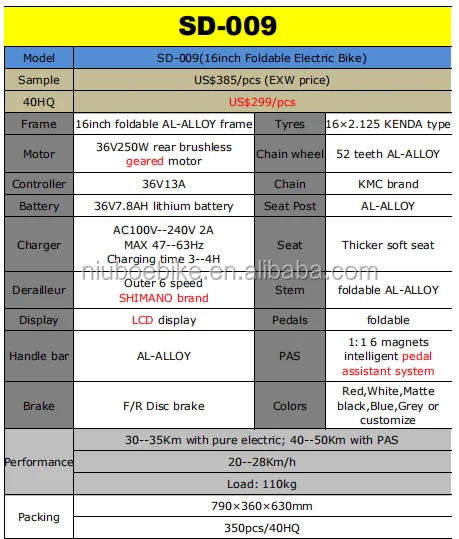 SD-009

| Model | SD-009(16inch Foldable Electric Bike) | | |
|---|---|---|---|
| Sample | US$385/pcs (EXW price) | | |
| 40HQ | US$299/pcs | | |
| Frame | 16inch foldable AL-ALLOY frame | Tyres | 16×2.125 KENDA type |
| Motor | 36V250W rear brushless geared motor | Chain wheel | 52 teeth AL-ALLOY |
| Controller | 36V13A | Chain | KMC brand |
| Battery | 36V7.8AH lithium battery | Seat Post | AL-ALLOY |
| Charger | AC100V--240V 2A MAX 47--63Hz Charging time 3--4H | Seat | Thicker soft seat |
| Derailleur | Outer 6 speed SHIMANO brand | Stem | foldable AL-ALLOY |
| Display | LCD display | Pedals | foldable |
| Handle bar | AL-ALLOY | PAS | 1:1 6 magnets intelligent pedal assistant system |
| Brake | F/R Disc brake | Colors | Red,White,Matte black,Blue,Grey or customize |
| Performance | 30--35Km with pure electric; 40--50Km with PAS | | |
| | 20--28Km/h | | |
| | Load: 110kg | | |
| Packing | 790×360×630mm | | |
| | 350pcs/40HQ | | |

niuboebike.en.alibaba.com